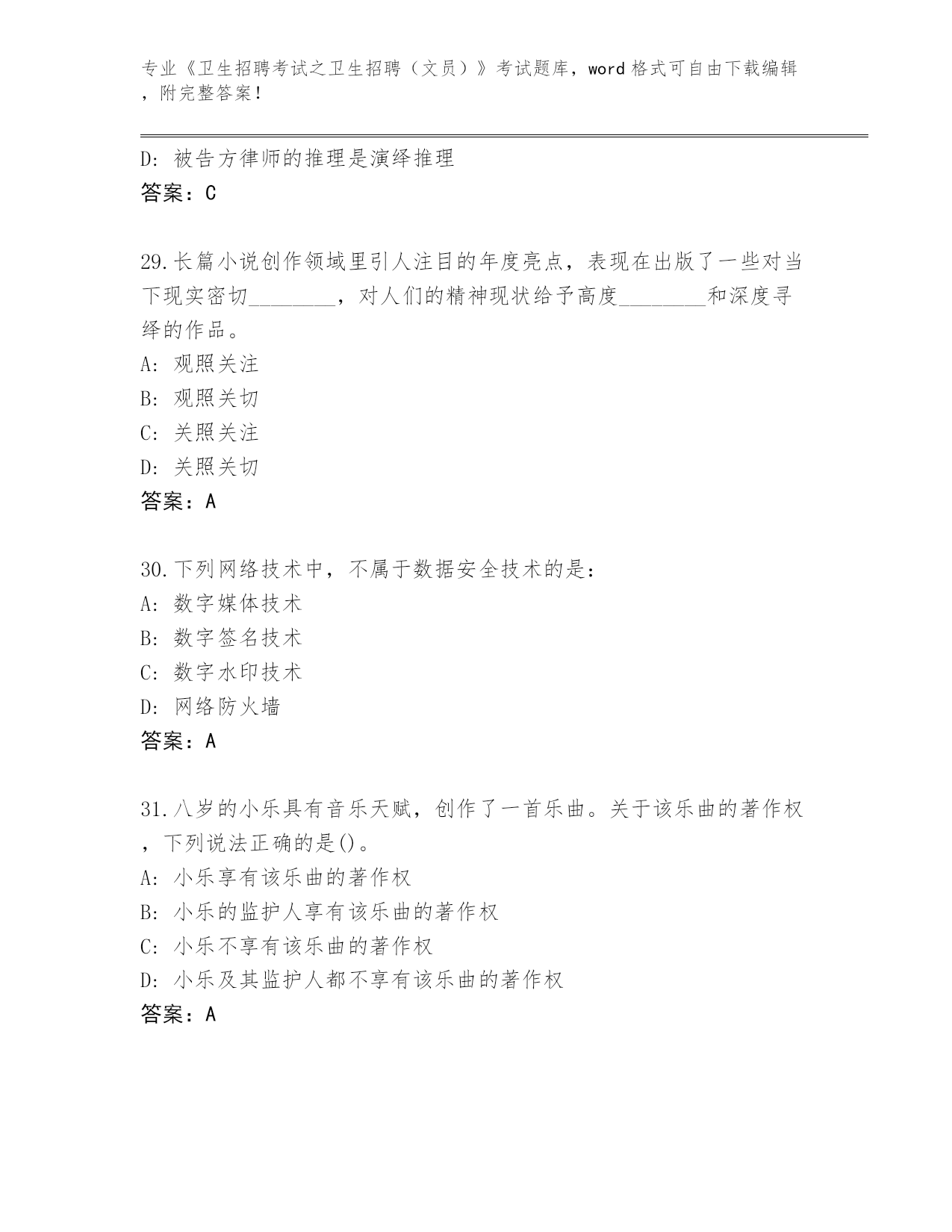 专业《卫生招聘考试之卫生招聘（文员）》考试题库，word 格式可自由下载编辑，附完整答案！

D: 被告方律师的推理是演绎推理
答案：C

29.长篇小说创作领域里引人注目的年度亮点，表现在出版了一些对当下现实密切________，对人们的精神现状给予高度________和深度寻绎的作品。
A: 观照关注
B: 观照关切
C: 关照关注
D: 关照关切
答案：A

30.下列网络技术中，不属于数据安全技术的是：
A: 数字媒体技术
B: 数字签名技术
C: 数字水印技术
D: 网络防火墙
答案：A

31.八岁的小乐具有音乐天赋，创作了一首乐曲。关于该乐曲的著作权，下列说法正确的是()。
A: 小乐享有该乐曲的著作权
B: 小乐的监护人享有该乐曲的著作权
C: 小乐不享有该乐曲的著作权
D: 小乐及其监护人都不享有该乐曲的著作权
答案：A